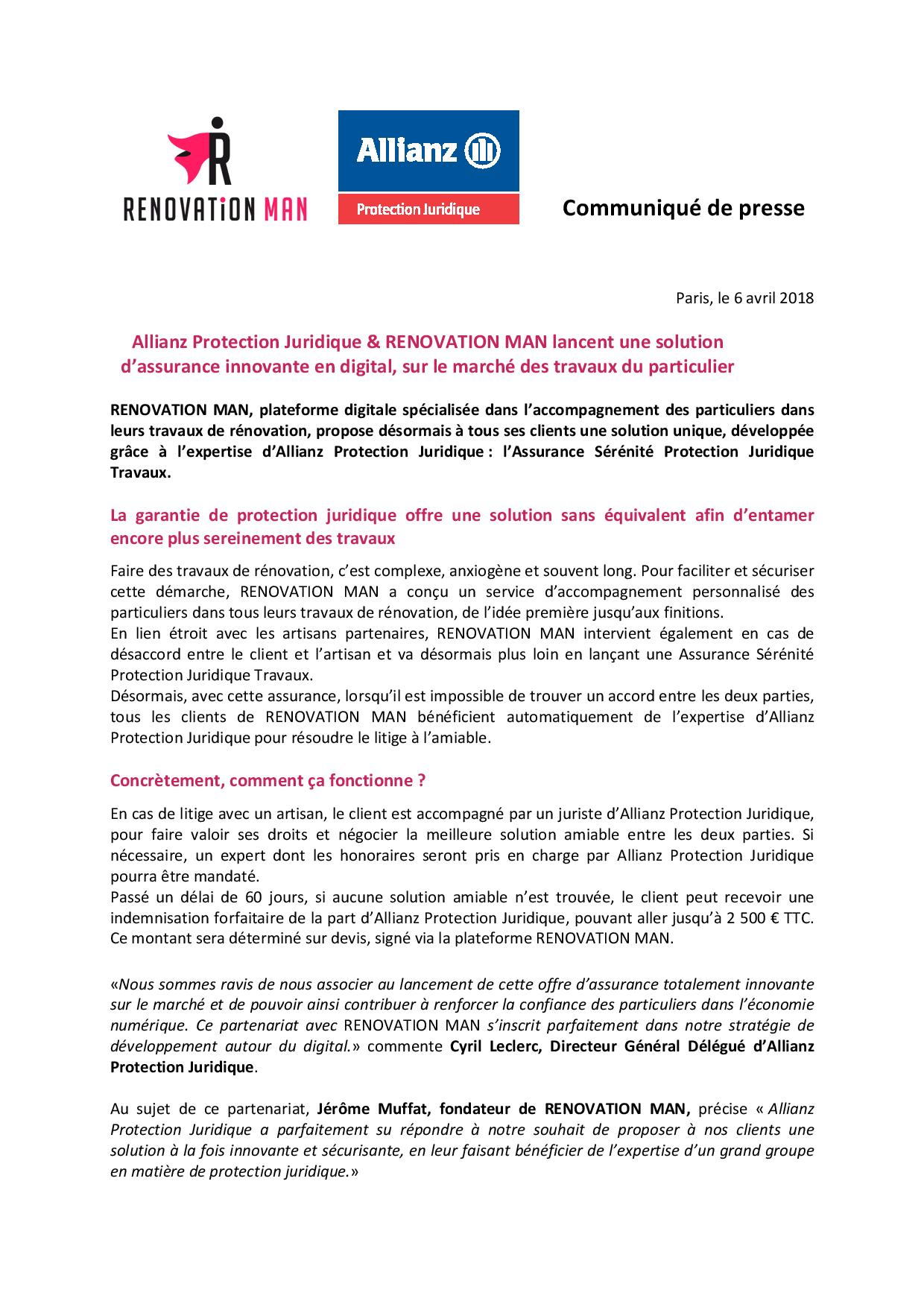 RENOVATiON MAN

Allianz

Protection Juridique

Communiqué de presse

Paris, le 6 avril 2018

Allianz Protection Juridique & RENOVATION MAN lancent une solution d'assurance innovante en digital, sur le marché des travaux du particulier

RENOVATION MAN, plateforme digitale spécialisée dans l'accompagnement des particuliers dans leurs travaux de rénovation, propose désormais à tous ses clients une solution unique, développée grâce à l'expertise d'Allianz Protection Juridique : l'Assurance Sérénité Protection Juridique Travaux.

La garantie de protection juridique offre une solution sans équivalent afin d'entamer encore plus sereinement des travaux

Faire des travaux de rénovation, c'est complexe, anxiogène et souvent long. Pour faciliter et sécuriser cette démarche, RENOVATION MAN a conçu un service d'accompagnement personnalisé des particuliers dans tous leurs travaux de rénovation, de l'idée première jusqu'aux finitions.
En lien étroit avec les artisans partenaires, RENOVATION MAN intervient également en cas de désaccord entre le client et l'artisan et va désormais plus loin en lançant une Assurance Sérénité Protection Juridique Travaux.
Désormais, avec cette assurance, lorsqu'il est impossible de trouver un accord entre les deux parties, tous les clients de RENOVATION MAN bénéficient automatiquement de l'expertise d'Allianz Protection Juridique pour résoudre le litige à l'amiable.

Concrètement, comment ça fonctionne ?

En cas de litige avec un artisan, le client est accompagné par un juriste d'Allianz Protection Juridique, pour faire valoir ses droits et négocier la meilleure solution amiable entre les deux parties. Si nécessaire, un expert dont les honoraires seront pris en charge par Allianz Protection Juridique pourra être mandaté.
Passé un délai de 60 jours, si aucune solution amiable n'est trouvée, le client peut recevoir une indemnisation forfaitaire de la part d'Allianz Protection Juridique, pouvant aller jusqu'à 2 500 € TTC. Ce montant sera déterminé sur devis, signé via la plateforme RENOVATION MAN.

«Nous sommes ravis de nous associer au lancement de cette offre d'assurance totalement innovante sur le marché et de pouvoir ainsi contribuer à renforcer la confiance des particuliers dans l'économie numérique. Ce partenariat avec RENOVATION MAN s'inscrit parfaitement dans notre stratégie de développement autour du digital.» commente Cyril Leclerc, Directeur Général Délégué d'Allianz Protection Juridique.

Au sujet de ce partenariat, Jérôme Muffat, fondateur de RENOVATION MAN, précise « Allianz Protection Juridique a parfaitement su répondre à notre souhait de proposer à nos clients une solution à la fois innovante et sécurisante, en leur faisant bénéficier de l'expertise d'un grand groupe en matière de protection juridique.»